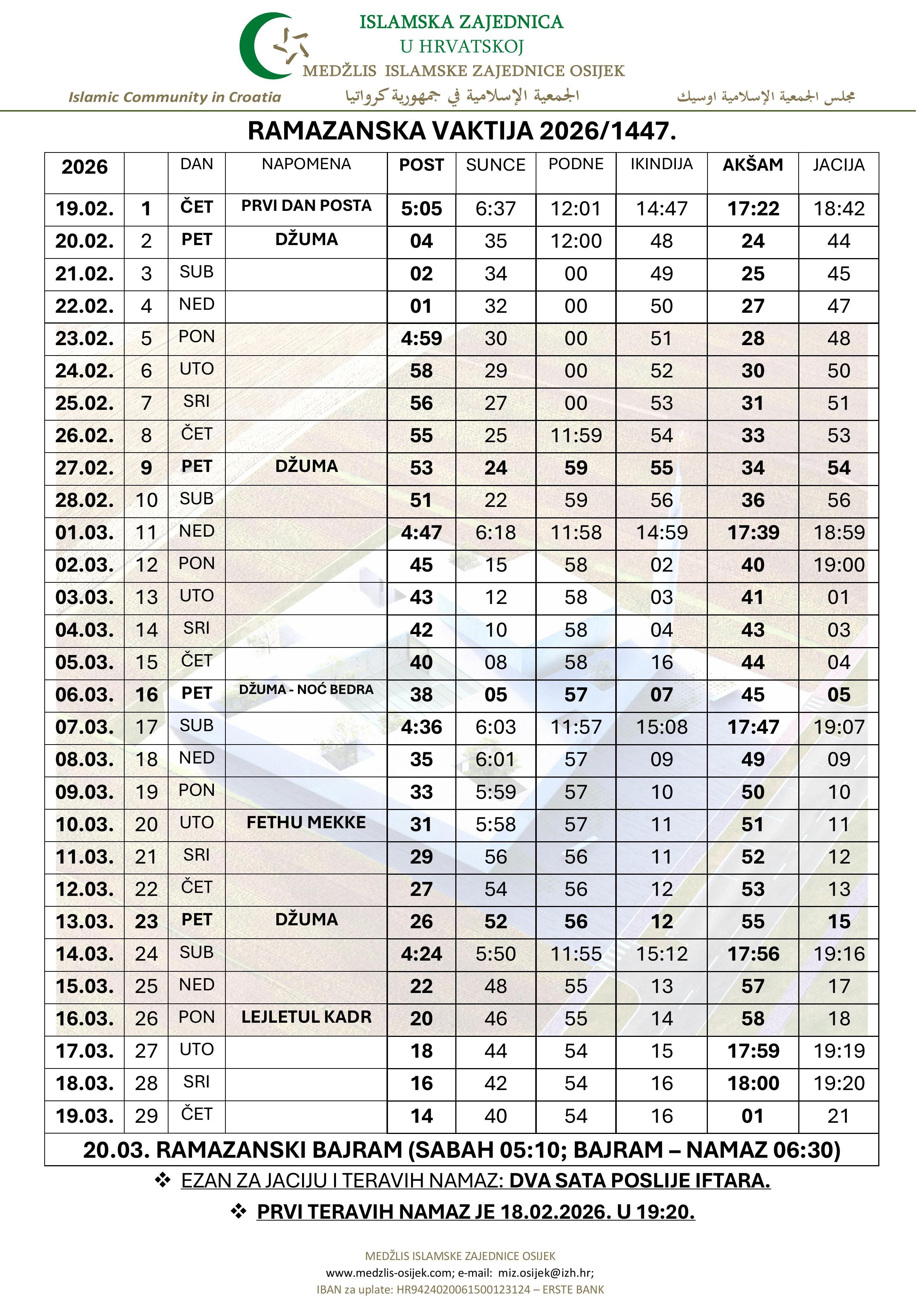 ISLAMSKA ZAJEDNICA
U HRVATSKOJ
MEDŽLIS ISLAMSKE ZAJEDNICE OSIJEK

Islamic Community in Croatia
الجمعية الإسلامية في جمهورية كرواتيا
مجلس الجمعية الإسلامية اوسيك

RAMAZANSKA VAKTIJA 2026/1447.

| 2026 | | DAN | NAPOMENA | POST | SUNCE | PODNE | IKINDIJA | AKŠAM | JACIJA |
|---|---|---|---|---|---|---|---|---|---|
| 19.02. | 1 | ČET | PRVI DAN POSTA | 5:05 | 6:37 | 12:01 | 14:47 | 17:22 | 18:42 |
| 20.02. | 2 | PET | DŽUMA | 04 | 35 | 12:00 | 48 | 24 | 44 |
| 21.02. | 3 | SUB | | 02 | 34 | 00 | 49 | 25 | 45 |
| 22.02. | 4 | NED | | 01 | 32 | 00 | 50 | 27 | 47 |
| 23.02. | 5 | PON | | 4:59 | 30 | 00 | 51 | 28 | 48 |
| 24.02. | 6 | UTO | | 58 | 29 | 00 | 52 | 30 | 50 |
| 25.02. | 7 | SRI | | 56 | 27 | 00 | 53 | 31 | 51 |
| 26.02. | 8 | ČET | | 55 | 25 | 11:59 | 54 | 33 | 53 |
| 27.02. | 9 | PET | DŽUMA | 53 | 24 | 59 | 55 | 34 | 54 |
| 28.02. | 10 | SUB | | 51 | 22 | 59 | 56 | 36 | 56 |
| 01.03. | 11 | NED | | 4:47 | 6:18 | 11:58 | 14:59 | 17:39 | 18:59 |
| 02.03. | 12 | PON | | 45 | 15 | 58 | 02 | 40 | 19:00 |
| 03.03. | 13 | UTO | | 43 | 12 | 58 | 03 | 41 | 01 |
| 04.03. | 14 | SRI | | 42 | 10 | 58 | 04 | 43 | 03 |
| 05.03. | 15 | ČET | | 40 | 08 | 58 | 16 | 44 | 04 |
| 06.03. | 16 | PET | DŽUMA - NOĆ BEDRA | 38 | 05 | 57 | 07 | 45 | 05 |
| 07.03. | 17 | SUB | | 4:36 | 6:03 | 11:57 | 15:08 | 17:47 | 19:07 |
| 08.03. | 18 | NED | | 35 | 6:01 | 57 | 09 | 49 | 09 |
| 09.03. | 19 | PON | | 33 | 5:59 | 57 | 10 | 50 | 10 |
| 10.03. | 20 | UTO | FETHU MEKKE | 31 | 5:58 | 57 | 11 | 51 | 11 |
| 11.03. | 21 | SRI | | 29 | 56 | 56 | 11 | 52 | 12 |
| 12.03. | 22 | ČET | | 27 | 54 | 56 | 12 | 53 | 13 |
| 13.03. | 23 | PET | DŽUMA | 26 | 52 | 56 | 12 | 55 | 15 |
| 14.03. | 24 | SUB | | 4:24 | 5:50 | 11:55 | 15:12 | 17:56 | 19:16 |
| 15.03. | 25 | NED | | 22 | 48 | 55 | 13 | 57 | 17 |
| 16.03. | 26 | PON | LEJLETUL KADR | 20 | 46 | 55 | 14 | 58 | 18 |
| 17.03. | 27 | UTO | | 18 | 44 | 54 | 15 | 17:59 | 19:19 |
| 18.03. | 28 | SRI | | 16 | 42 | 54 | 16 | 18:00 | 19:20 |
| 19.03. | 29 | ČET | | 14 | 40 | 54 | 16 | 01 | 21 |

20.03. RAMAZANSKI BAJRAM (SABAH 05:10; BAJRAM – NAMAZ 06:30)

❖ EZAN ZA JACIJU I TERAVIH NAMAZ: DVA SATA POSLIJE IFTARA.

❖ PRVI TERAVIH NAMAZ JE 18.02.2026. U 19:20.

MEDŽLIS ISLAMSKE ZAJEDNICE OSIJEK
www.medzlis-osijek.com; e-mail: miz.osijek@izh.hr;
IBAN za uplate: HR9424020061500123124 – ERSTE BANK